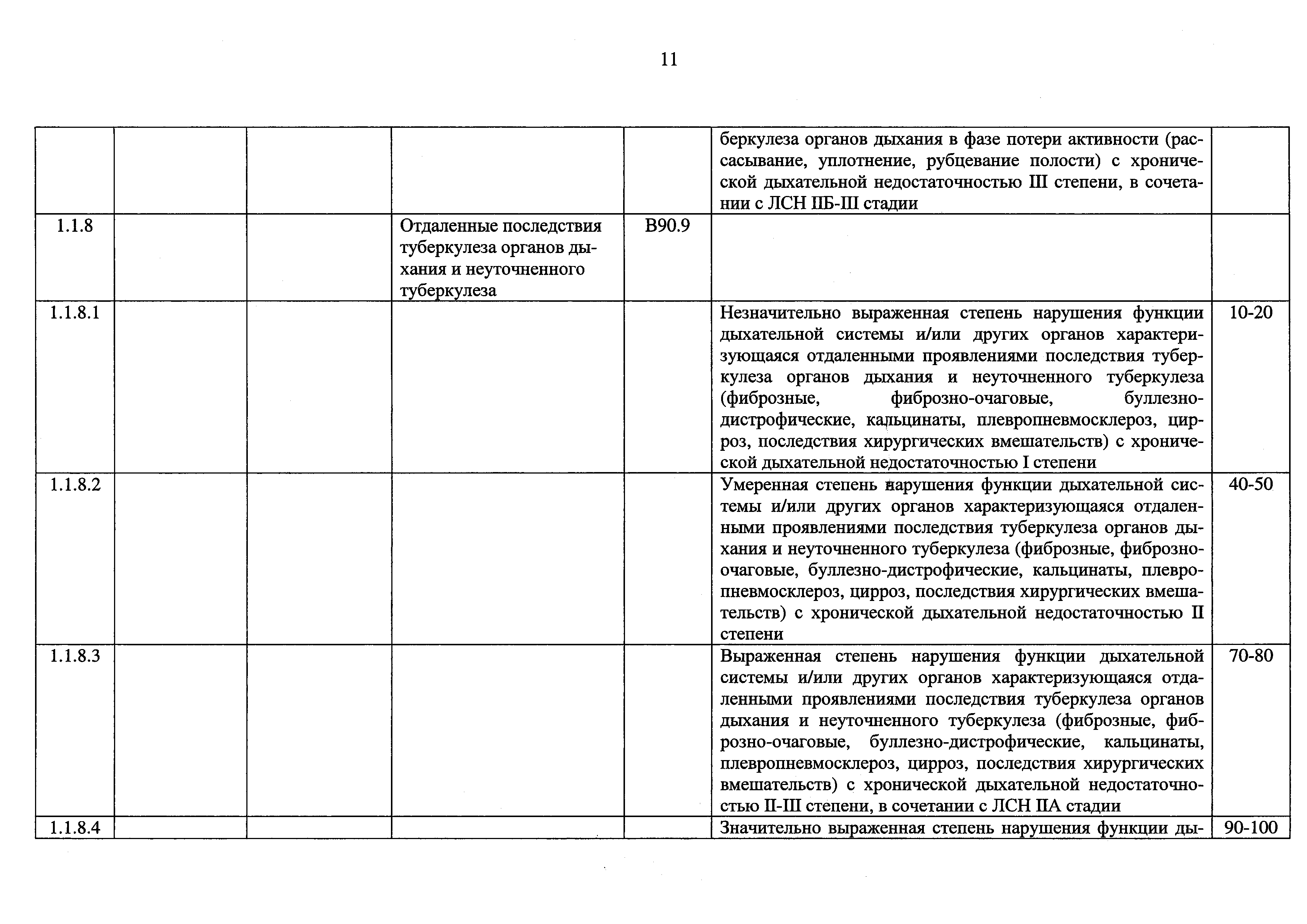 11

| | | | | | | |
|---|---|---|---|---|---|---|
| | | | | | беркулеза органов дыхания в фазе потери активности (рассасывание, уплотнение, рубцевание полости) с хронической дыхательной недостаточностью III степени, в сочетании с ЛСН IIБ-III стадии | |
| 1.1.8 | | | Отдаленные последствия туберкулеза органов дыхания и неуточненного туберкулеза | B90.9 | | |
| 1.1.8.1 | | | | | Незначительно выраженная степень нарушения функции дыхательной системы и/или других органов характеризующаяся отдаленными проявлениями последствия туберкулеза органов дыхания и неуточненного туберкулеза (фиброзные, фиброзно-очаговые, буллезно-дистрофические, кальцинаты, плевропневмосклероз, цирроз, последствия хирургических вмешательств) с хронической дыхательной недостаточностью I степени | 10-20 |
| 1.1.8.2 | | | | | Умеренная степень нарушения функции дыхательной системы и/или других органов характеризующаяся отдаленными проявлениями последствия туберкулеза органов дыхания и неуточненного туберкулеза (фиброзные, фиброзно-очаговые, буллезно-дистрофические, кальцинаты, плевропневмосклероз, цирроз, последствия хирургических вмешательств) с хронической дыхательной недостаточностью II степени | 40-50 |
| 1.1.8.3 | | | | | Выраженная степень нарушения функции дыхательной системы и/или других органов характеризующаяся отдаленными проявлениями последствия туберкулеза органов дыхания и неуточненного туберкулеза (фиброзные, фиброзно-очаговые, буллезно-дистрофические, кальцинаты, плевропневмосклероз, цирроз, последствия хирургических вмешательств) с хронической дыхательной недостаточностью II-III степени, в сочетании с ЛСН IIА стадии | 70-80 |
| 1.1.8.4 | | | | | Значительно выраженная степень нарушения функции ды- | 90-100 |